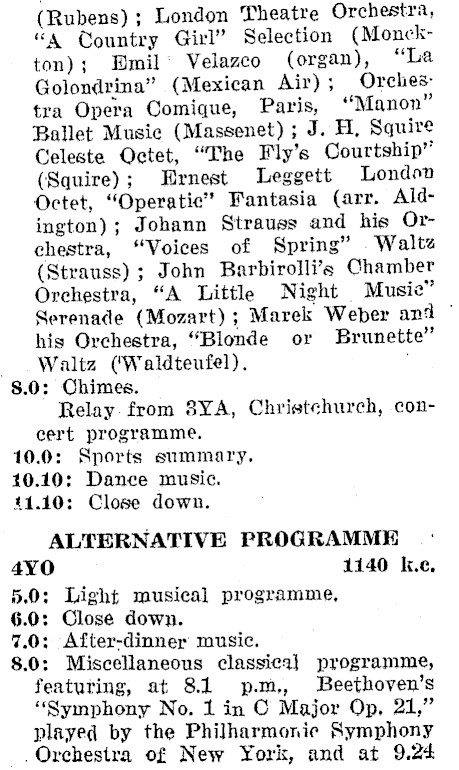 (Rubens); London Theatre Orchestra, "A Country Girl" Selection (Monckton); Emil Velazco (organ), "La Golondrina" (Mexican Air); Orchestra Opera Comique, Paris, "Manon" Ballet Music (Massenet); J. H. Squire Celeste Octet, "The Fly's Courtship" (Squire); Ernest Leggett London Octet, "Operatic" Fantasia (arr. Aldington); Johann Strauss and his Orchestra, "Voices of Spring" Waltz (Strauss); John Barbirolli's Chamber Orchestra, "A Little Night Music" Serenade (Mozart); Marek Weber and his Orchestra, "Blonde or Brunette" Waltz (Waldteufel).

8.0: Chimes.
Relay from 3YA, Christchurch, concert programme.

10.0: Sports summary.

10.10: Dance music.

11.10: Close down.

ALTERNATIVE PROGRAMME

4YO 1140 k.c.

5.0: Light musical programme.

6.0: Close down.

7.0: After-dinner music.

8.0: Miscellaneous classical programme, featuring, at 8.1 p.m., Beethoven's "Symphony No. 1 in C Major Op. 21," played by the Philharmonic Symphony Orchestra of New York, and at 9.24